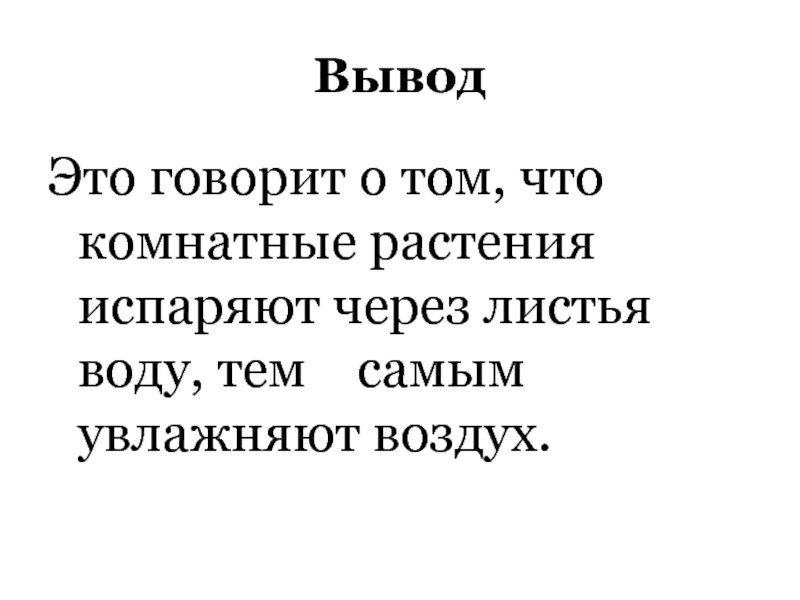 Вывод

Это говорит о том, что комнатные растения испаряют через листья воду, тем самым увлажняют воздух.